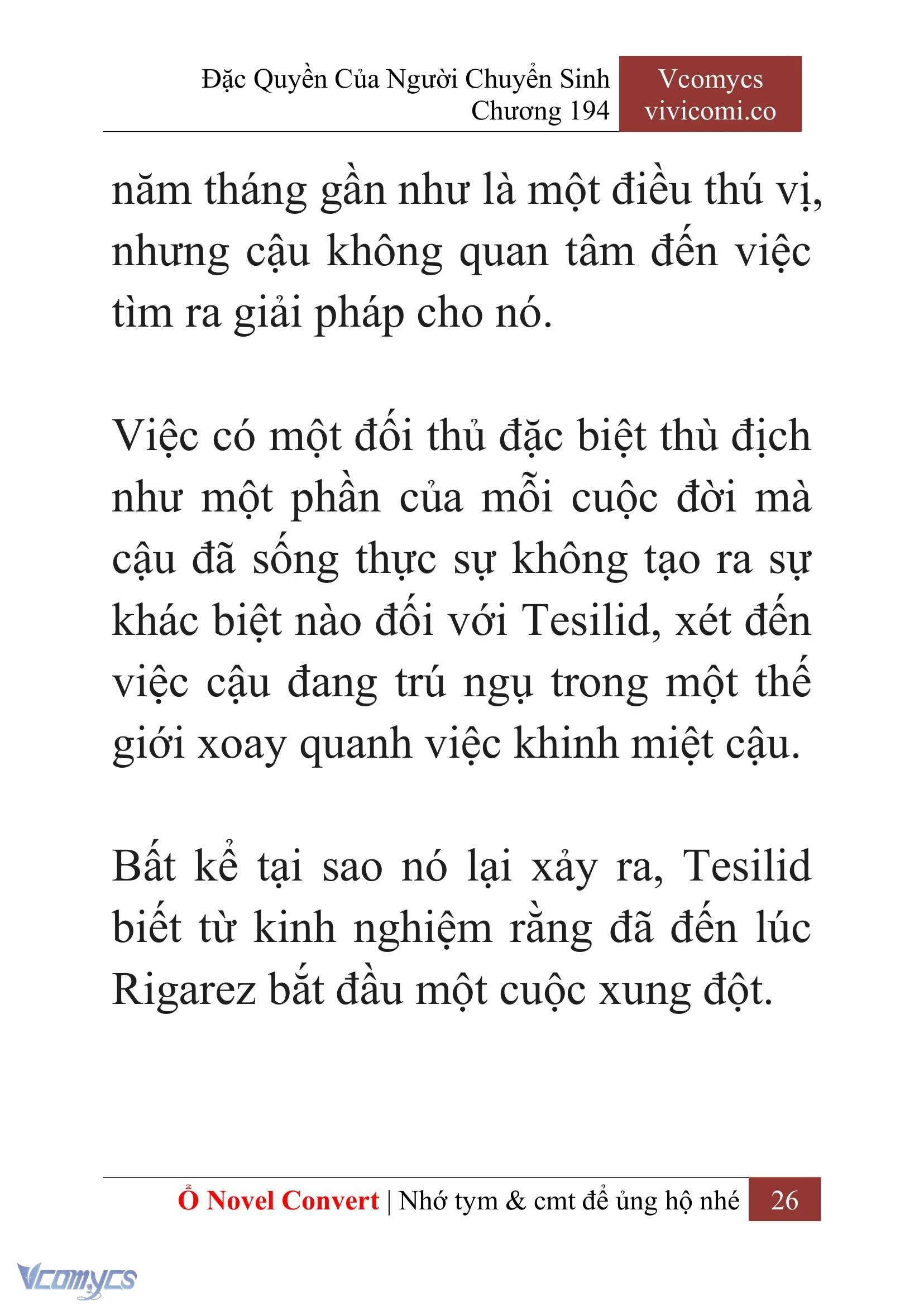 Đặc Quyền Của Người Chuyển Sinh
Chương 194

Vcomycs
vivicomi.co

năm tháng gần như là một điều thú vị, nhưng cậu không quan tâm đến việc tìm ra giải pháp cho nó.

Việc có một đối thủ đặc biệt thù địch như một phần của mỗi cuộc đời mà cậu đã sống thực sự không tạo ra sự khác biệt nào đối với Tesilid, xét đến việc cậu đang trú ngụ trong một thế giới xoay quanh việc khinh miệt cậu.

Bất kể tại sao nó lại xảy ra, Tesilid biết từ kinh nghiệm rằng đã đến lúc Rigarez bắt đầu một cuộc xung đột.

Ổ Novel Convert | Nhớ tym & cmt để ủng hộ nhé 26

Vcomycs